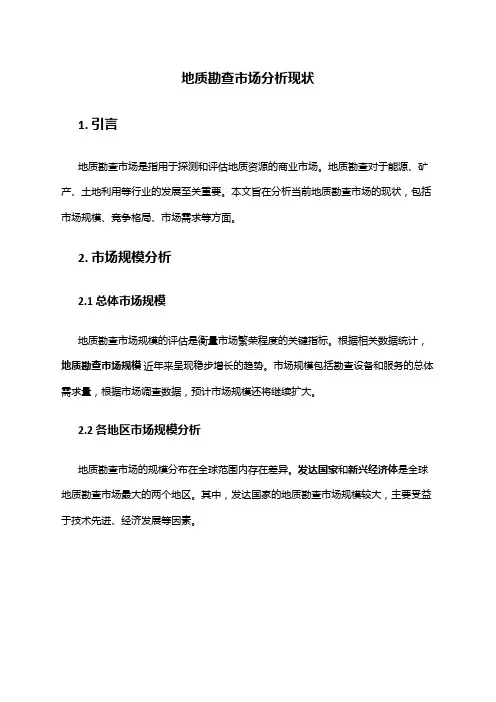 地质勘查市场分析现状

1. 引言

地质勘查市场是指用于探测和评估地质资源的商业市场。地质勘查对于能源、矿产、土地利用等行业的发展至关重要。本文旨在分析当前地质勘查市场的现状，包括市场规模、竞争格局、市场需求等方面。

2. 市场规模分析

2.1 总体市场规模

地质勘查市场规模的评估是衡量市场繁荣程度的关键指标。根据相关数据统计，地质勘查市场规模近年来呈现稳步增长的趋势。市场规模包括勘查设备和服务的总体需求量，根据市场调查数据，预计市场规模还将继续扩大。

2.2 各地区市场规模分析

地质勘查市场的规模分布在全球范围内存在差异。发达国家和新兴经济体是全球地质勘查市场最大的两个地区。其中，发达国家的地质勘查市场规模较大，主要受益于技术先进、经济发展等因素。